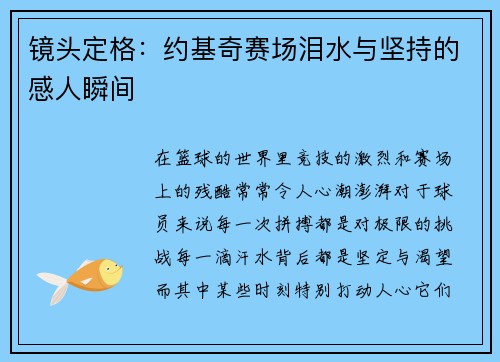 镜头定格：约基奇赛场泪水与坚持的感人瞬间

在篮球的世界里竞技的激烈和赛场上的残酷常常令人心潮澎湃对于球员来说每一次拼搏都是对极限的挑战每一滴汗水背后都是坚定与渴望而其中某些时刻特别打动人心它们